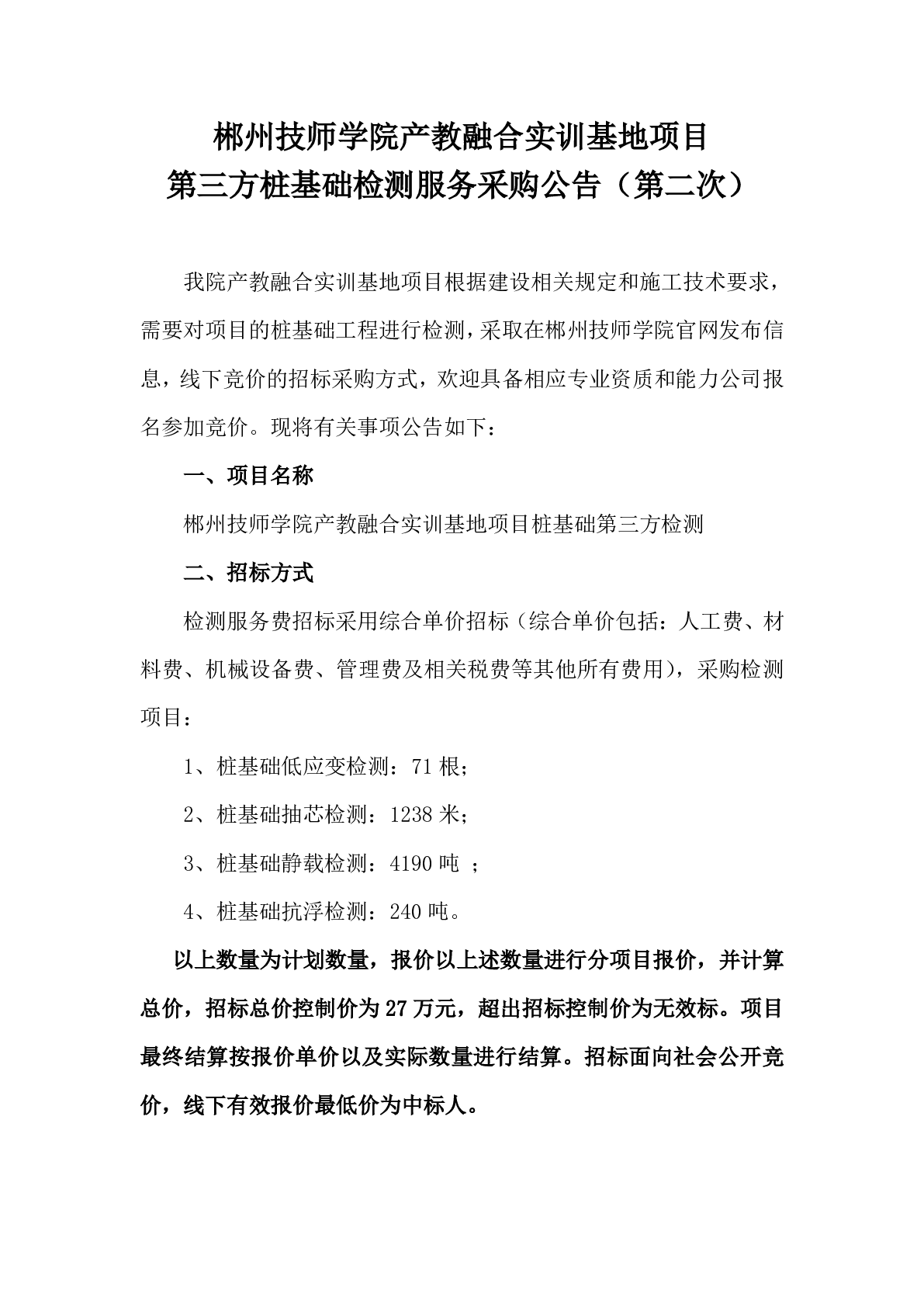 郴州技师学院产教融合实训基地项目
第三方桩基础检测服务采购公告（第二次）

我院产教融合实训基地项目根据建设相关规定和施工技术要求，需要对项目的桩基础工程进行检测，采取在郴州技师学院官网发布信息，线下竞价的招标采购方式，欢迎具备相应专业资质和能力公司报名参加竞价。现将有关事项公告如下：

一、项目名称

郴州技师学院产教融合实训基地项目桩基础第三方检测

二、招标方式

检测服务费招标采用综合单价招标（综合单价包括：人工费、材料费、机械设备费、管理费及相关税费等其他所有费用），采购检测项目：

1、桩基础低应变检测：71 根；

2、桩基础抽芯检测：1238 米；

3、桩基础静载检测：4190 吨 ；

4、桩基础抗浮检测：240 吨。

以上数量为计划数量，报价以上述数量进行分项目报价，并计算总价，招标总价控制价为 27 万元，超出招标控制价为无效标。项目最终结算按报价单价以及实际数量进行结算。招标面向社会公开竞价，线下有效报价最低价为中标人。